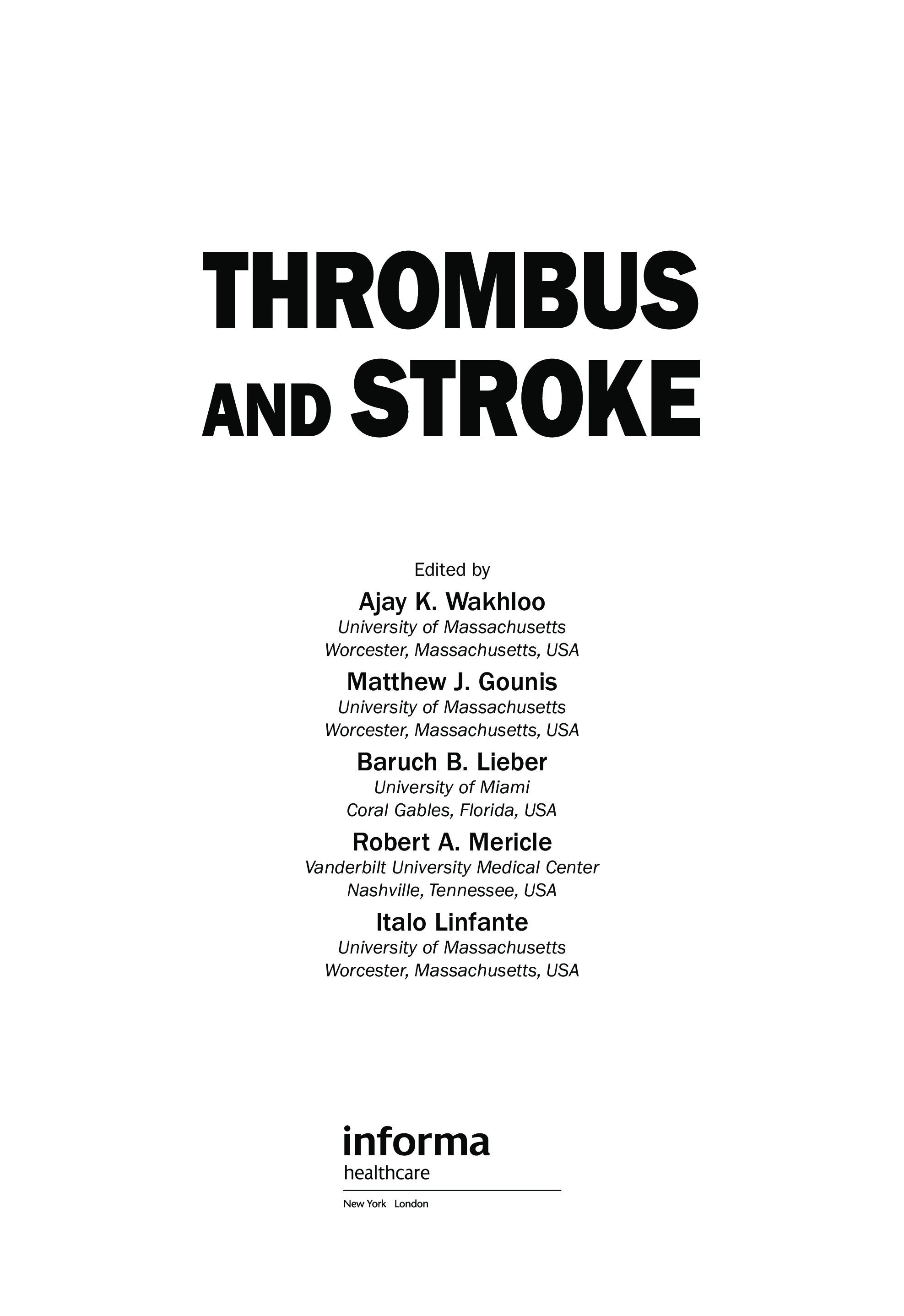 THROMBUS AND STROKE

Edited by

Ajay K. Wakhloo
University of Massachusetts
Worcester, Massachusetts, USA

Matthew J. Gounis
University of Massachusetts
Worcester, Massachusetts, USA

Baruch B. Lieber
University of Miami
Coral Gables, Florida, USA

Robert A. Mericle
Vanderbilt University Medical Center
Nashville, Tennessee, USA

Italo Linfante
University of Massachusetts
Worcester, Massachusetts, USA

informa
healthcare

New York London